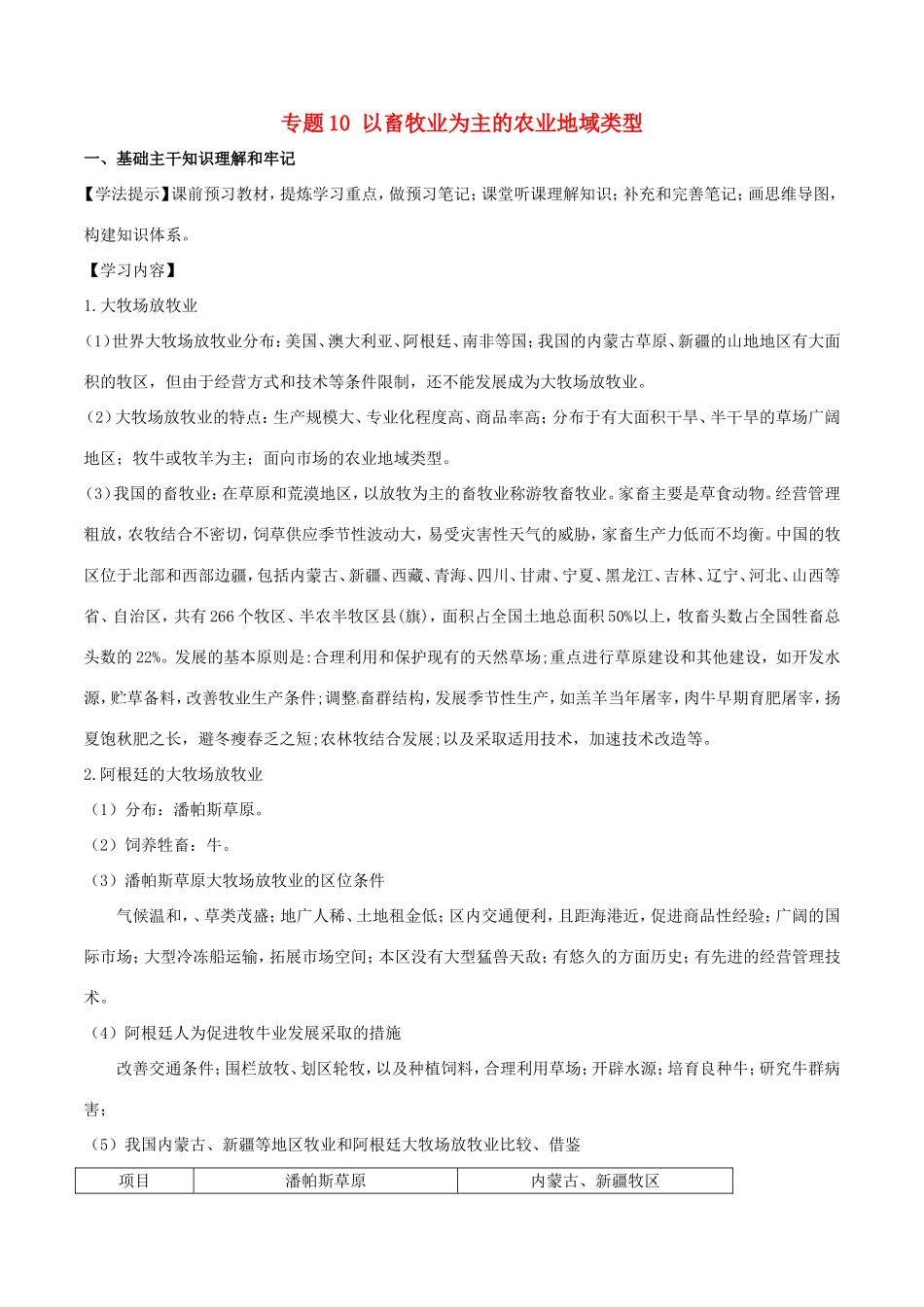 专题10 以畜牧业为主的农业地域类型

一、基础主干知识理解和牢记

【学法提示】课前预习教材，提炼学习重点，做预习笔记；课堂听课理解知识；补充和完善笔记；画思维导图，构建知识体系。

【学习内容】

1.大牧场放牧业

(1)世界大牧场放牧业分布：美国、澳大利亚、阿根廷、南非等国；我国的内蒙古草原、新疆的山地地区有大面积的牧区，但由于经营方式和技术等条件限制，还不能发展成为大牧场放牧业。

(2)大牧场放牧业的特点：生产规模大、专业化程度高、商品率高；分布于有大面积干旱、半干旱的草场广阔地区；牧牛或牧羊为主；面向市场的农业地域类型。

(3)我国的畜牧业：在草原和荒漠地区，以放牧为主的畜牧业称游牧畜牧业。家畜主要是草食动物。经营管理粗放，农牧结合不密切，饲草供应季节性波动大，易受灾害性天气的威胁，家畜生产力低而不均衡。中国的牧区位于北部和西部边疆，包括内蒙古、新疆、西藏、青海、四川、甘肃、宁夏、黑龙江、吉林、辽宁、河北、山西等省、自治区，共有266个牧区、半农半牧区县(旗)，面积占全国土地总面积50%以上，牧畜头数占全国牲畜总头数的22%。发展的基本原则是:合理利用和保护现有的天然草场;重点进行草原建设和其他建设，如开发水源，贮草备料，改善牧业生产条件;调整畜群结构，发展季节性生产，如羔羊当年屠宰，肉牛早期育肥屠宰，扬夏饱秋肥之长，避冬瘦春乏之短;农林牧结合发展;以及采取适用技术，加速技术改造等。

2.阿根廷的大牧场放牧业

（1）分布：潘帕斯草原。

（2）饲养牲畜：牛。

（3）潘帕斯草原大牧场放牧业的区位条件

气候温和,、草类茂盛；地广人稀、土地租金低；区内交通便利，且距海港近，促进商品性经验；广阔的国际市场；大型冷冻船运输，拓展市场空间；本区没有大型猛兽天敌；有悠久的方面历史；有先进的经营管理技术。

（4）阿根廷人为促进牧牛业发展采取的措施

改善交通条件；围栏放牧、划区轮牧，以及种植饲料，合理利用草场；开辟水源；培育良种牛；研究牛群病害；

（5）我国内蒙古、新疆等地区牧业和阿根廷大牧场放牧业比较、借鉴

| 项目 | 潘帕斯草原 | 内蒙古、新疆牧区 |
|---|---|---|